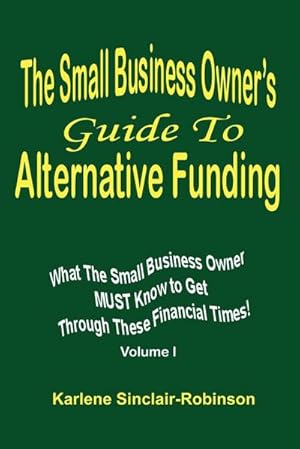 The Small Business Owner's
Guide To
Alternative Funding

What The Small Business Owner MUST Know to Get Through These Financial Times!

Volume I

Karlene Sinclair-Robinson